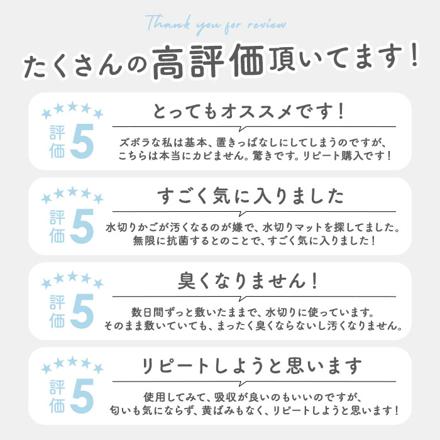 Thank you for review

たくさんの高評価頂いてます！

★★★★★
評価5
とってもオススメです！
ズボラな私は基本、置きっぱなしにしてしまうのですが、こちらは本当にカビません。驚きです。リピート購入です！

★★★★★
評価5
すごく気に入りました
水切りかごが汚くなるのが嫌で、水切りマットを探してました。無限に抗菌するとのことで、すごく気に入りました！

★★★★★
評価5
臭くなりません！
数日間ずっと敷いたままで、水切りに使っています。そのまま敷いていても、まったく臭くならないし汚くなりません。

★★★★★
評価5
リピートしようと思います
使用してみて、吸収が良いのもいいのですが、匂いも気にならず、黄ばみもなく、リピートしようと思います！